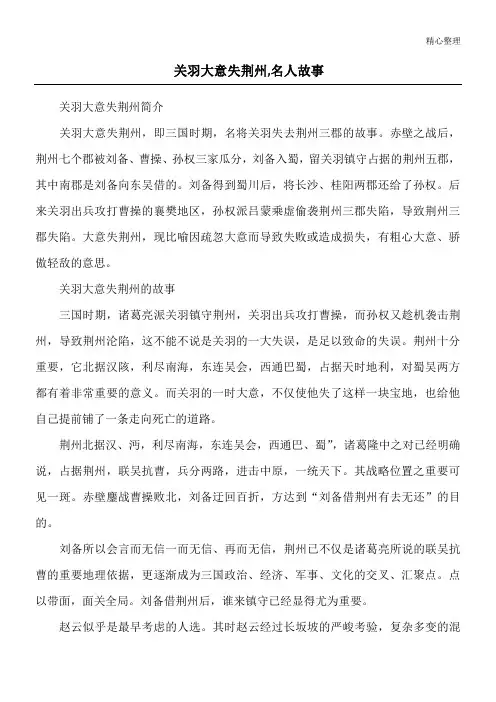 精心整理

关羽大意失荆州,名人故事

关羽大意失荆州简介

关羽大意失荆州，即三国时期，名将关羽失去荆州三郡的故事。赤壁之战后，荆州七个郡被刘备、曹操、孙权三家瓜分，刘备入蜀，留关羽镇守占据的荆州五郡，其中南郡是刘备向东吴借的。刘备得到蜀川后，将长沙、桂阳两郡还给了孙权。后来关羽出兵攻打曹操的襄樊地区，孙权派吕蒙乘虚偷袭荆州三郡失陷，导致荆州三郡失陷。大意失荆州，现比喻因疏忽大意而导致失败或造成损失，有粗心大意、骄傲轻敌的意思。

关羽大意失荆州的故事

三国时期，诸葛亮派关羽镇守荆州，关羽出兵攻打曹操，而孙权又趁机袭击荆州，导致荆州沦陷，这不能不说是关羽的一大失误，是足以致命的失误。荆州十分重要，它北据汉陵，利尽南海，东连吴会，西通巴蜀，占据天时地利，对蜀吴两方都有着非常重要的意义。而关羽的一时大意，不仅使他失了这样一块宝地，也给他自己提前铺了一条走向死亡的道路。

荆州北据汉、沔，利尽南海，东连吴会，西通巴、蜀”，诸葛隆中之对已经明确说，占据荆州，联吴抗曹，兵分两路，进击中原，一统天下。其战略位置之重要可见一斑。赤壁鏖战曹操败北，刘备迂回百折，方达到“刘备借荆州有去无还”的目的。

刘备所以会言而无信一而无信、再而无信，荆州已不仅是诸葛亮所说的联吴抗曹的重要地理依据，更逐渐成为三国政治、经济、军事、文化的交叉、汇聚点。点以带面，面关全局。刘备借荆州后，谁来镇守已经显得尤为重要。

赵云似乎是最早考虑的人选。其时赵云经过长坂坡的严峻考验，复杂多变的混